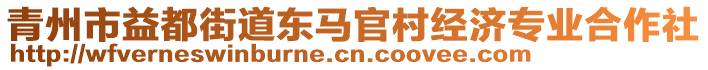 青州市益都街道东马官村经济专业合作社
http://wfverneswinburne.cn.coovee.com